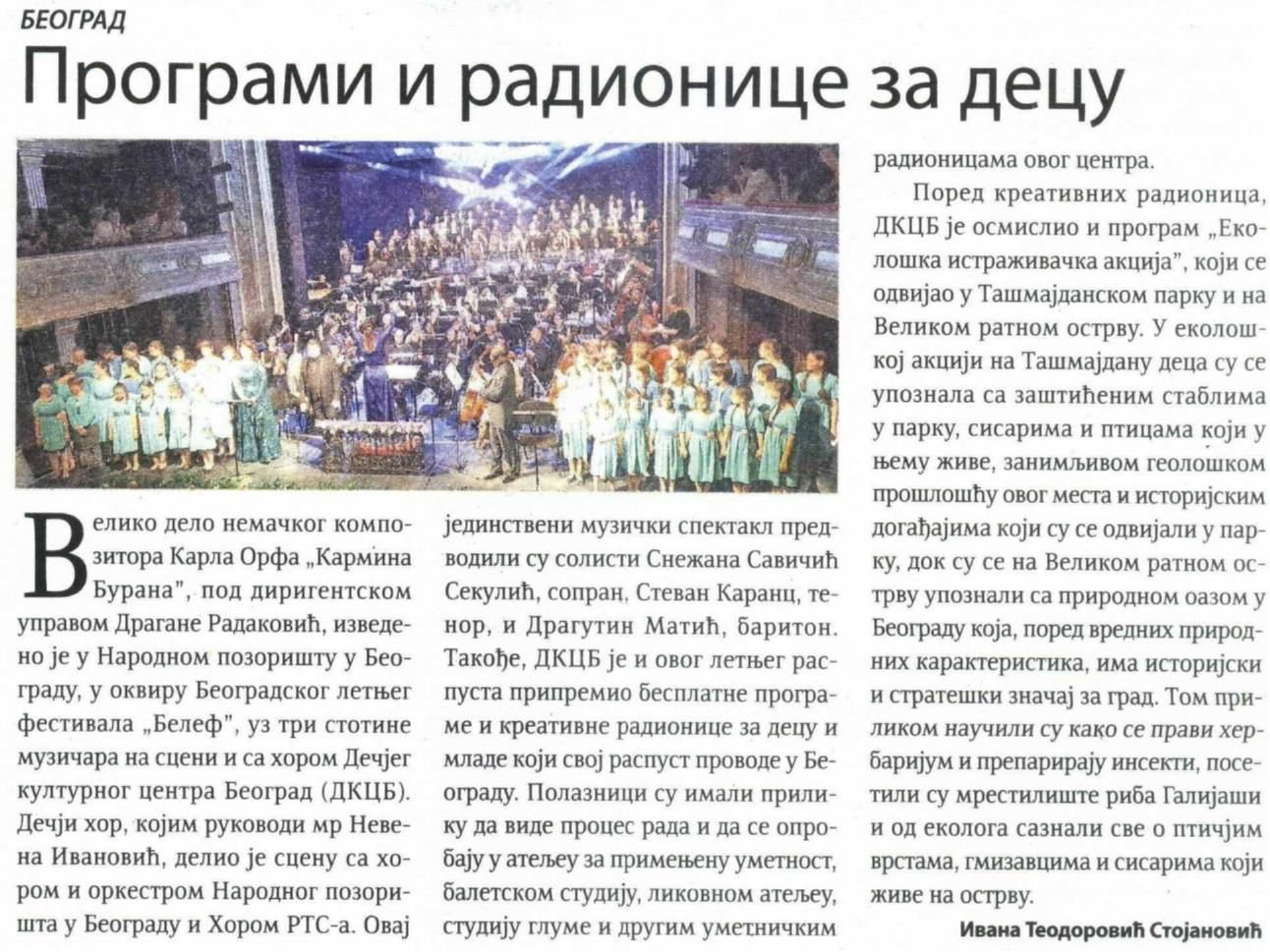 БЕОГРАД

Програми и радионице за децу

Велико дело немачког композитора Карла Орфа „Кармина Бурана", под диригентском управом Драгане Радаковић, изведено је у Народном позоришту у Београду, у оквиру Београдског летњег фестивала „Белеф", уз три стотине музичара на сцени и са хором Дечјег културног центра Београд (ДКЦБ). Дечји хор, којим руководи мр Невена Ивановић, делио је сцену са хором и оркестром Народног позоришта у Београду и Хором РТС-а. Овај јединствени музички спектакл предводили су солисти Снежана Савичић Секулић, сопран, Стеван Каранц, тенор, и Драгутин Матић, баритон. Такође, ДКЦБ је и овог летњег распуста припремио бесплатне програме и креативне радионице за децу и младе који свој распуст проводе у Београду. Полазници су имали прилику да виде процес рада и да се опробају у атељеу за примењену уметност, балетском студију, ликовном атељеу, студију глуме и другим уметничким радионицама овог центра.

Поред креативних радионица, ДКЦБ је осмислио и програм „Еколошка истраживачка акција", који се одвијао у Ташмајданском парку и на Великом ратном острву. У еколошкој акцији на Ташмајдану деца су се упознала са заштићеним стаблима у парку, сисарима и птицама који у њему живе, занимљивом геолошком прошлошћу овог места и историјским догађајима који су се одвијали у парку, док су се на Великом ратном острву упознали са природном оазом у Београду која, поред вредних природних карактеристика, има историјски и стратешки значај за град. Том приликом научили су како се прави хербаријум и препарирају инсекти, посетили су мрестилиште риба Галијаши и од еколога сазнали све о птичјим врстама, гмизавцима и сисарима који живе на острву.

Ивана Теодоровић Стојановић